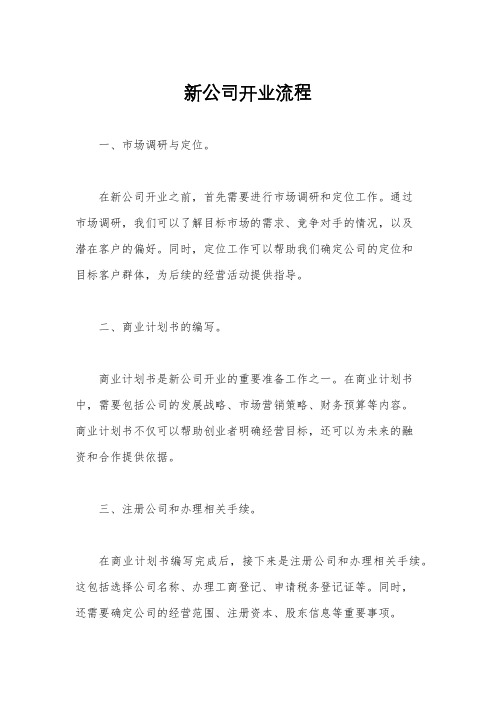 新公司开业流程

一、市场调研与定位。

在新公司开业之前，首先需要进行市场调研和定位工作。通过市场调研，我们可以了解目标市场的需求、竞争对手的情况，以及潜在客户的偏好。同时，定位工作可以帮助我们确定公司的定位和目标客户群体，为后续的经营活动提供指导。

二、商业计划书的编写。

商业计划书是新公司开业的重要准备工作之一。在商业计划书中，需要包括公司的发展战略、市场营销策略、财务预算等内容。商业计划书不仅可以帮助创业者明确经营目标，还可以为未来的融资和合作提供依据。

三、注册公司和办理相关手续。

在商业计划书编写完成后，接下来是注册公司和办理相关手续。这包括选择公司名称、办理工商登记、申请税务登记证等。同时，还需要确定公司的经营范围、注册资本、股东信息等重要事项。